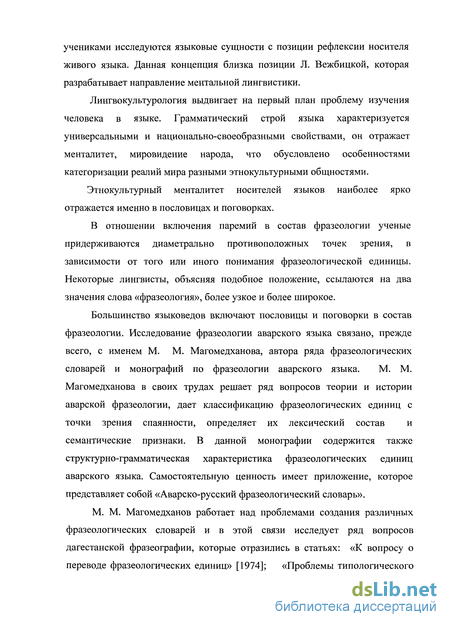 учениками исследуются языковые сущности с позиции рефлексии носителя живого языка. Данная концепция близка позиции Л. Вежбицкой, которая разрабатывает направление ментальной лингвистики.

Лингвокультурология выдвигает на первый план проблему изучения человека в языке. Грамматический строй языка характеризуется универсальными и национально-своеобразными свойствами, он отражает менталитет, мировидение народа, что обусловлено особенностями категоризации реалий мира разными этнокультурными общностями.

Этнокультурный менталитет носителей языков наиболее ярко отражается именно в пословицах и поговорках.

В отношении включения паремий в состав фразеологии ученые придерживаются диаметрально противоположных точек зрения, в зависимости от того или иного понимания фразеологической единицы. Некоторые лингвисты, объясняя подобное положение, ссылаются на два значения слова «фразеология», более узкое и более широкое.

Большинство языковедов включают пословицы и поговорки в состав фразеологии. Исследование фразеологии аварского языка связано, прежде всего, с именем М. М. Магомедханова, автора ряда фразеологических словарей и монографий по фразеологии аварского языка. М. М. Магомедханова в своих трудах решает ряд вопросов теории и истории аварской фразеологии, дает классификацию фразеологических единиц с точки зрения спаянности, определяет их лексический состав и семантические признаки. В данной монографии содержится также структурно-грамматическая характеристика фразеологических единиц аварского языка. Самостоятельную ценность имеет приложение, которое представляет собой «Аварско-русский фразеологический словарь».

М. М. Магомедханов работает над проблемами создания различных фразеологических словарей и в этой связи исследует ряд вопросов дагестанской фразеографии, которые отразились в статьях: «К вопросу о переводе фразеологических единиц» [1974]; «Проблемы типологического

dsLib.net
библиотека диссертаций